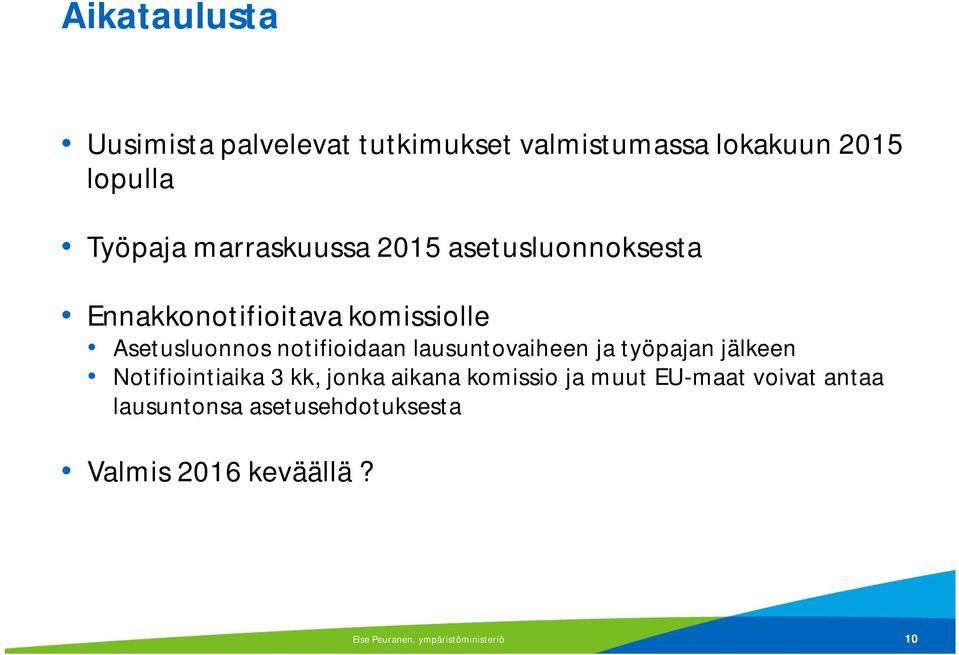 Aikataulusta

• Uusimista palvelevat tutkimukset valmistumassa lokakuun 2015 lopulla

• Työpaja marraskuussa 2015 asetusluonnoksesta

• Ennakkonotifioitava komissiolle
  • Asetusluonnos notifioidaan lausuntovaiheen ja työpajan jälkeen
  • Notifiointiaika 3 kk, jonka aikana komissio ja muut EU-maat voivat antaa lausuntonsa asetusehdotuksesta

• Valmis 2016 keväällä ?

Else Peuranen, ympäristöministeriö

10